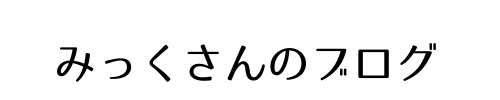 みっくさんのブログ